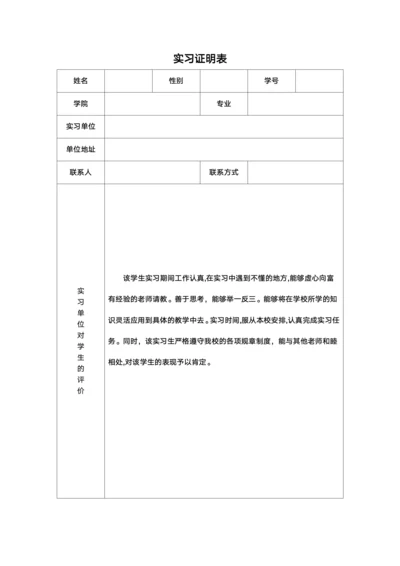 实习证明表

| 姓名 | | 性别 | | 学号 | |
|---|---|---|---|---|---|
| 学院 | | | 专业 | | |
| 实习单位 | | | | | |
| 单位地址 | | | | | |
| 联系人 | | | 联系方式 | | |
| 实习单位对学生的评价 | 该学生实习期间工作认真,在实习中遇到不懂的地方,能够虚心向富有经验的老师请教。善于思考，能够举一反三。能够将在学校所学的知识灵活应用到具体的教学中去。实习时间,服从本校安排,认真完成实习任务。同时，该实习生严格遵守我校的各项规章制度，能与其他老师和睦相处,对该学生的表现予以肯定。 | | | | |